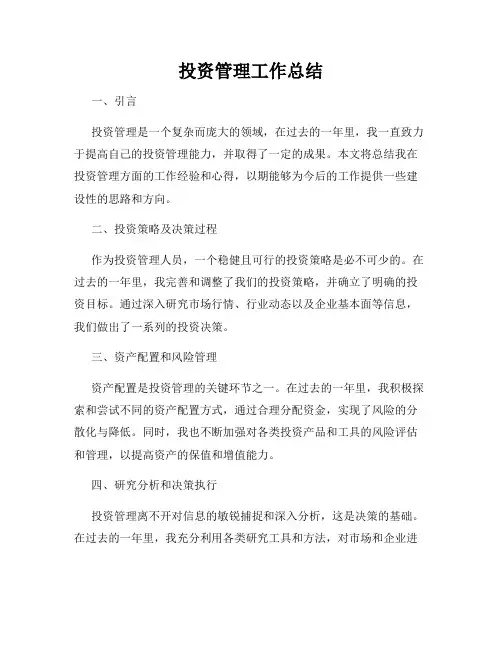 投资管理工作总结

一、引言

投资管理是一个复杂而庞大的领域，在过去的一年里，我一直致力于提高自己的投资管理能力，并取得了一定的成果。本文将总结我在投资管理方面的工作经验和心得，以期能够为今后的工作提供一些建设性的思路和方向。

二、投资策略及决策过程

作为投资管理人员，一个稳健且可行的投资策略是必不可少的。在过去的一年里，我完善和调整了我们的投资策略，并确立了明确的投资目标。通过深入研究市场行情、行业动态以及企业基本面等信息，我们做出了一系列的投资决策。

三、资产配置和风险管理

资产配置是投资管理的关键环节之一。在过去的一年里，我积极探索和尝试不同的资产配置方式，通过合理分配资金，实现了风险的分散化与降低。同时，我也不断加强对各类投资产品和工具的风险评估和管理，以提高资产的保值和增值能力。

四、研究分析和决策执行

投资管理离不开对信息的敏锐捕捉和深入分析，这是决策的基础。在过去的一年里，我充分利用各类研究工具和方法，对市场和企业进